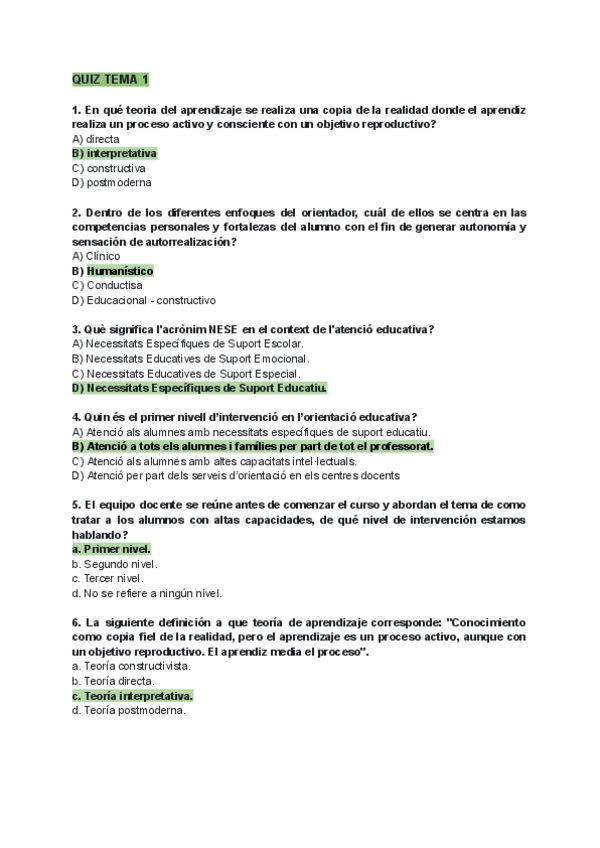 QUIZ TEMA 1

1. En qué teoria del aprendizaje se realiza una copia de la realidad donde el aprendiz realiza un proceso activo y consciente con un objetivo reproductivo?
A) directa
B) interpretativa
C) constructiva
D) postmoderna

2. Dentro de los diferentes enfoques del orientador, cuál de ellos se centra en las competencias personales y fortalezas del alumno con el fin de generar autonomía y sensación de autorrealización?
A) Clínico
B) Humanístico
C) Conductisa
D) Educacional - constructivo

3. Què significa l'acrònim NESE en el context de l'atenció educativa?
A) Necessitats Específiques de Suport Escolar.
B) Necessitats Educatives de Suport Emocional.
C) Necessitats Educatives de Suport Especial.
D) Necessitats Específiques de Suport Educatiu.

4. Quin és el primer nivell d'intervenció en l'orientació educativa?
A) Atenció als alumnes amb necessitats específiques de suport educatiu.
B) Atenció a tots els alumnes i famílies per part de tot el professorat.
C) Atenció als alumnes amb altes capacitats intel·lectuals.
D) Atenció per part dels serveis d'orientació en els centres docents

5. El equipo docente se reúne antes de comenzar el curso y abordan el tema de como tratar a los alumnos con altas capacidades, de qué nivel de intervención estamos hablando?
a. Primer nivel.
b. Segundo nivel.
c. Tercer nivel.
d. No se refiere a ningún nivel.

6. La siguiente definición a que teoría de aprendizaje corresponde: "Conocimiento como copia fiel de la realidad, pero el aprendizaje es un proceso activo, aunque con un objetivo reproductivo. El aprendiz media el proceso".
a. Teoría constructivista.
b. Teoría directa.
c. Teoría interpretativa.
d. Teoría postmoderna.